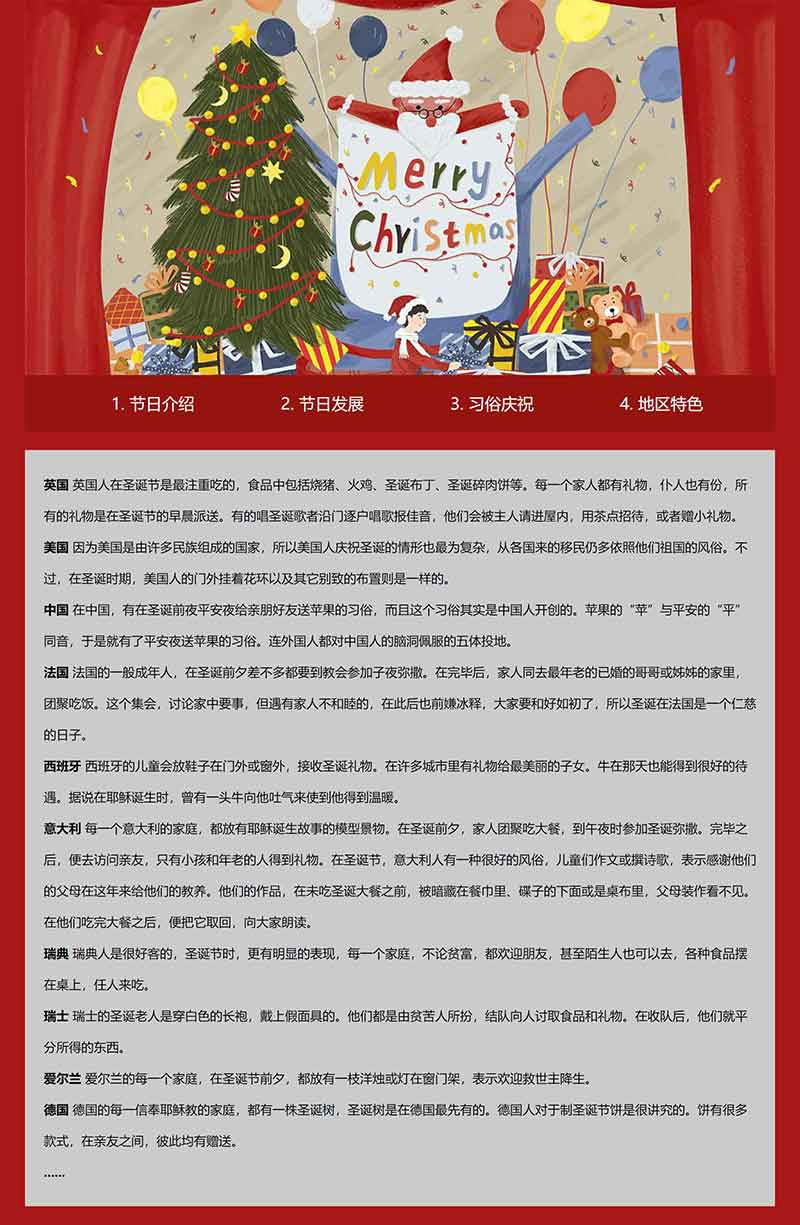 Merry Christmas

1. 节日介绍　2. 节日发展　3. 习俗庆祝　4. 地区特色

英国 英国人在圣诞节是最注重吃的，食品中包括烧猪、火鸡、圣诞布丁、圣诞碎肉饼等。每一个家人都有礼物，仆人也有份，所有的礼物是在圣诞节的早晨派送。有的唱圣诞歌者沿门逐户唱歌报佳音，他们会被主人请进屋内，用茶点招待，或者赠小礼物。

美国 因为美国是由许多民族组成的国家，所以美国人庆祝圣诞的情形也最为复杂，从各国来的移民仍多依照他们祖国的风俗。不过，在圣诞时期，美国人的门外挂着花环以及其它别致的布置则是一样的。

中国 在中国，有在圣诞前夜平安夜给亲朋好友送苹果的习俗，而且这个习俗其实是中国人开创的。苹果的“苹”与平安的“平”同音，于是就有了平安夜送苹果的习俗。连外国人都对中国人的脑洞佩服的五体投地。

法国 法国的一般成年人，在圣诞前夕差不多都要到教会参加子夜弥撒。在完毕后，家人同去最年老的已婚的哥哥或姊姊的家里，团聚吃饭。这个集会，讨论家中要事，但遇有家人不和睦的，在此后也前嫌冰释，大家要和好如初了，所以圣诞在法国是一个仁慈的日子。

西班牙 西班牙的儿童会放鞋子在门外或窗外，接收圣诞礼物。在许多城市里有礼物给最美丽的子女。牛在那天也能得到很好的待遇。据说在耶稣诞生时，曾有一头牛向他吐气来使到他得到温暖。

意大利 每一个意大利的家庭，都放有耶稣诞生故事的模型景物。在圣诞前夕，家人团聚吃大餐，到午夜时参加圣诞弥撒。完毕之后，便去访问亲友，只有小孩和年老的人得到礼物。在圣诞节，意大利人有一种很好的风俗，儿童们作文或撰诗歌，表示感谢他们的父母在这年来给他们的教养。他们的作品，在未吃圣诞大餐之前，被暗藏在餐巾里、碟子的下面或是桌布里，父母装作看不见。在他们吃完大餐之后，便把它取回，向大家朗读。

瑞典 瑞典人是很好客的，圣诞节时，更有明显的表现，每一个家庭，不论贫富，都欢迎朋友，甚至陌生人也可以去，各种食品摆在桌上，任人来吃。

瑞士 瑞士的圣诞老人是穿白色的长袍，戴上假面具的。他们都是由贫苦人所扮，结队向人讨取食品和礼物。在收队后，他们就平分所得的东西。

爱尔兰 爱尔兰的每一个家庭，在圣诞节前夕，都放有一枝洋烛或灯在窗门架，表示欢迎救世主降生。

德国 德国的每一信奉耶稣教的家庭，都有一株圣诞树，圣诞树是在德国最先有的。德国人对于制圣诞节饼是很讲究的。饼有很多款式，在亲友之间，彼此均有赠送。

......